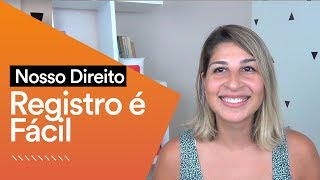 Nosso Direito
Registro é Fácil